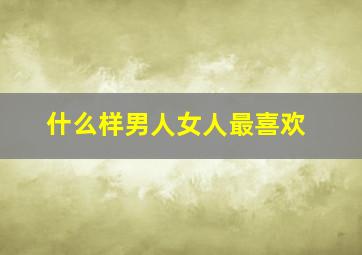 什么样男人女人最喜欢